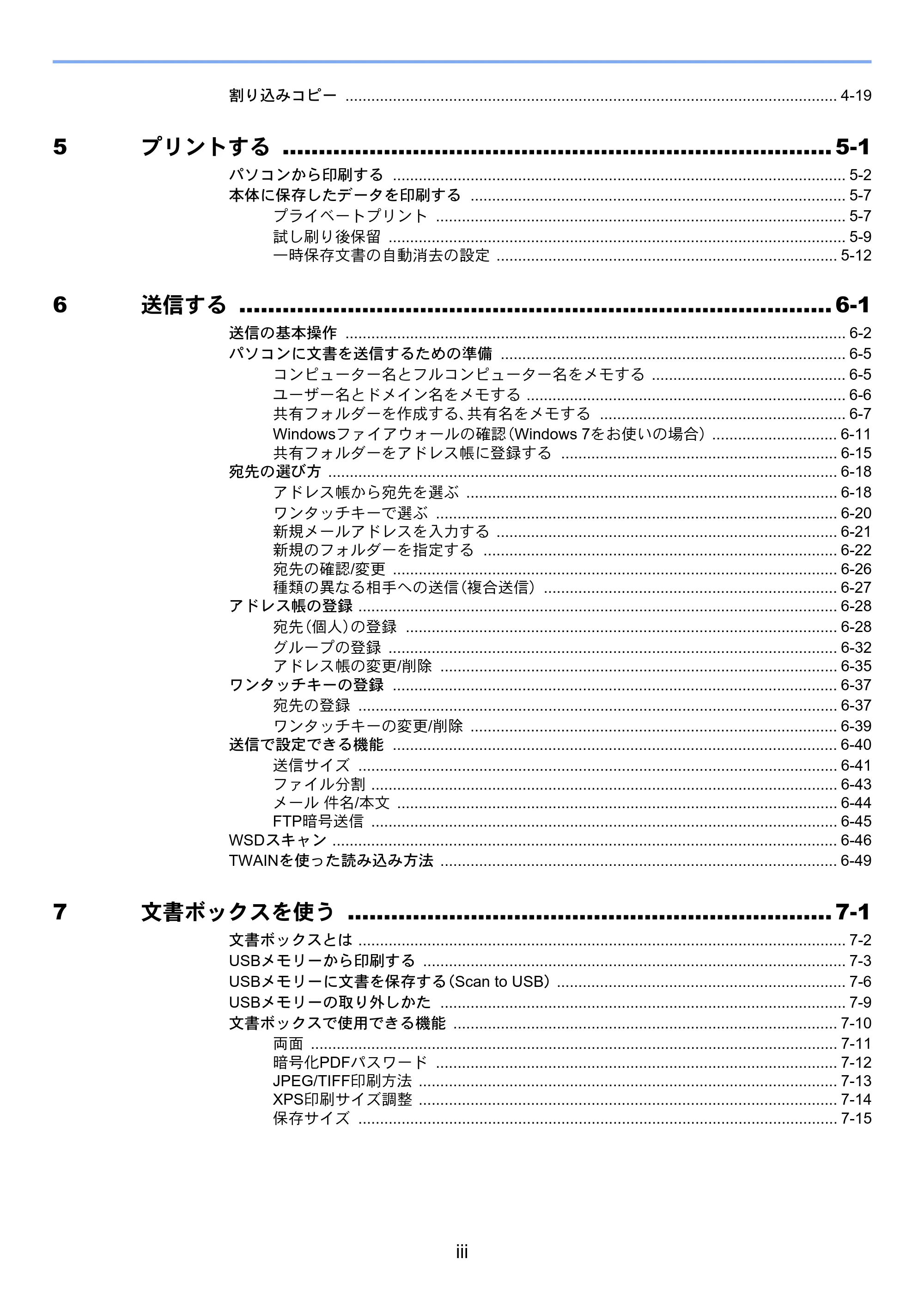 割り込みコピー 4-19

5 プリントする 5-1

パソコンから印刷する 5-2
本体に保存したデータを印刷する 5-7
プライベートプリント 5-7
試し刷り後保留 5-9
一時保存文書の自動消去の設定 5-12

6 送信する 6-1

送信の基本操作 6-2
パソコンに文書を送信するための準備 6-5
コンピューター名とフルコンピューター名をメモする 6-5
ユーザー名とドメイン名をメモする 6-6
共有フォルダーを作成する、共有名をメモする 6-7
Windowsファイアウォールの確認（Windows 7をお使いの場合） 6-11
共有フォルダーをアドレス帳に登録する 6-15
宛先の選び方 6-18
アドレス帳から宛先を選ぶ 6-18
ワンタッチキーで選ぶ 6-20
新規メールアドレスを入力する 6-21
新規のフォルダーを指定する 6-22
宛先の確認/変更 6-26
種類の異なる相手への送信（複合送信） 6-27
アドレス帳の登録 6-28
宛先（個人）の登録 6-28
グループの登録 6-32
アドレス帳の変更/削除 6-35
ワンタッチキーの登録 6-37
宛先の登録 6-37
ワンタッチキーの変更/削除 6-39
送信で設定できる機能 6-40
送信サイズ 6-41
ファイル分割 6-43
メール 件名/本文 6-44
FTP暗号送信 6-45
WSDスキャン 6-46
TWAINを使った読み込み方法 6-49

7 文書ボックスを使う 7-1

文書ボックスとは 7-2
USBメモリーから印刷する 7-3
USBメモリーに文書を保存する（Scan to USB） 7-6
USBメモリーの取り外しかた 7-9
文書ボックスで使用できる機能 7-10
両面 7-11
暗号化PDFパスワード 7-12
JPEG/TIFF印刷方法 7-13
XPS印刷サイズ調整 7-14
保存サイズ 7-15

iii